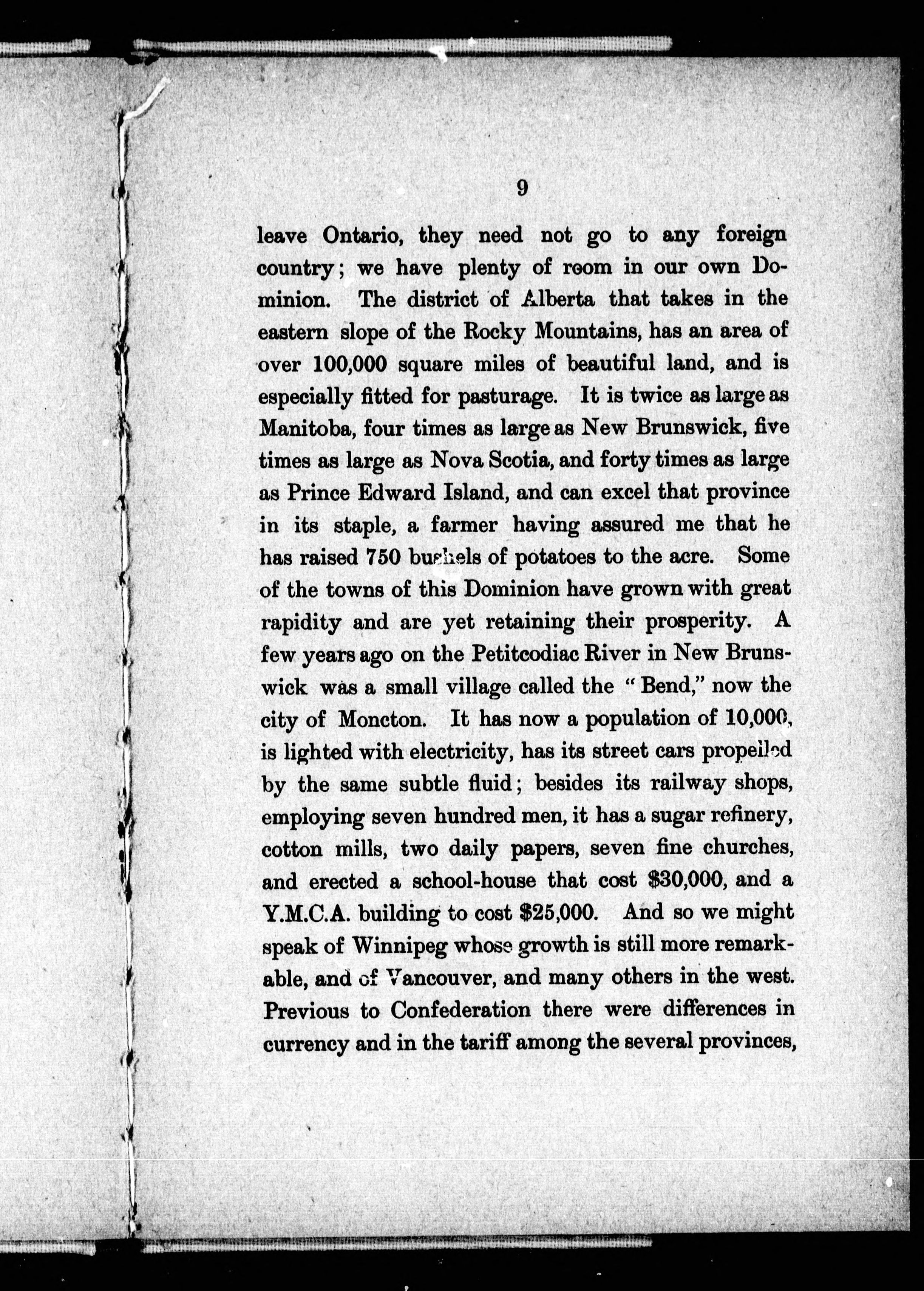 9

leave Ontario, they need not go to any foreign country; we have plenty of room in our own Dominion. The district of Alberta that takes in the eastern slope of the Rocky Mountains, has an area of over 100,000 square miles of beautiful land, and is especially fitted for pasturage. It is twice as large as Manitoba, four times as large as New Brunswick, five times as large as Nova Scotia, and forty times as large as Prince Edward Island, and can excel that province in its staple, a farmer having assured me that he has raised 750 bushels of potatoes to the acre. Some of the towns of this Dominion have grown with great rapidity and are yet retaining their prosperity. A few years ago on the Petitcodiac River in New Brunswick was a small village called the "Bend," now the city of Moncton. It has now a population of 10,000, is lighted with electricity, has its street cars propelled by the same subtle fluid; besides its railway shops, employing seven hundred men, it has a sugar refinery, cotton mills, two daily papers, seven fine churches, and erected a school-house that cost $30,000, and a Y.M.C.A. building to cost $25,000. And so we might speak of Winnipeg whose growth is still more remarkable, and of Vancouver, and many others in the west. Previous to Confederation there were differences in currency and in the tariff among the several provinces,